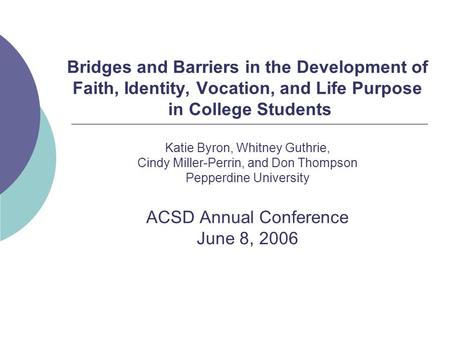 Bridges and Barriers in the Development of Faith, Identity, Vocation, and Life Purpose in College Students

Katie Byron, Whitney Guthrie, Cindy Miller-Perrin, and Don Thompson
Pepperdine University

ACSD Annual Conference
June 8, 2006